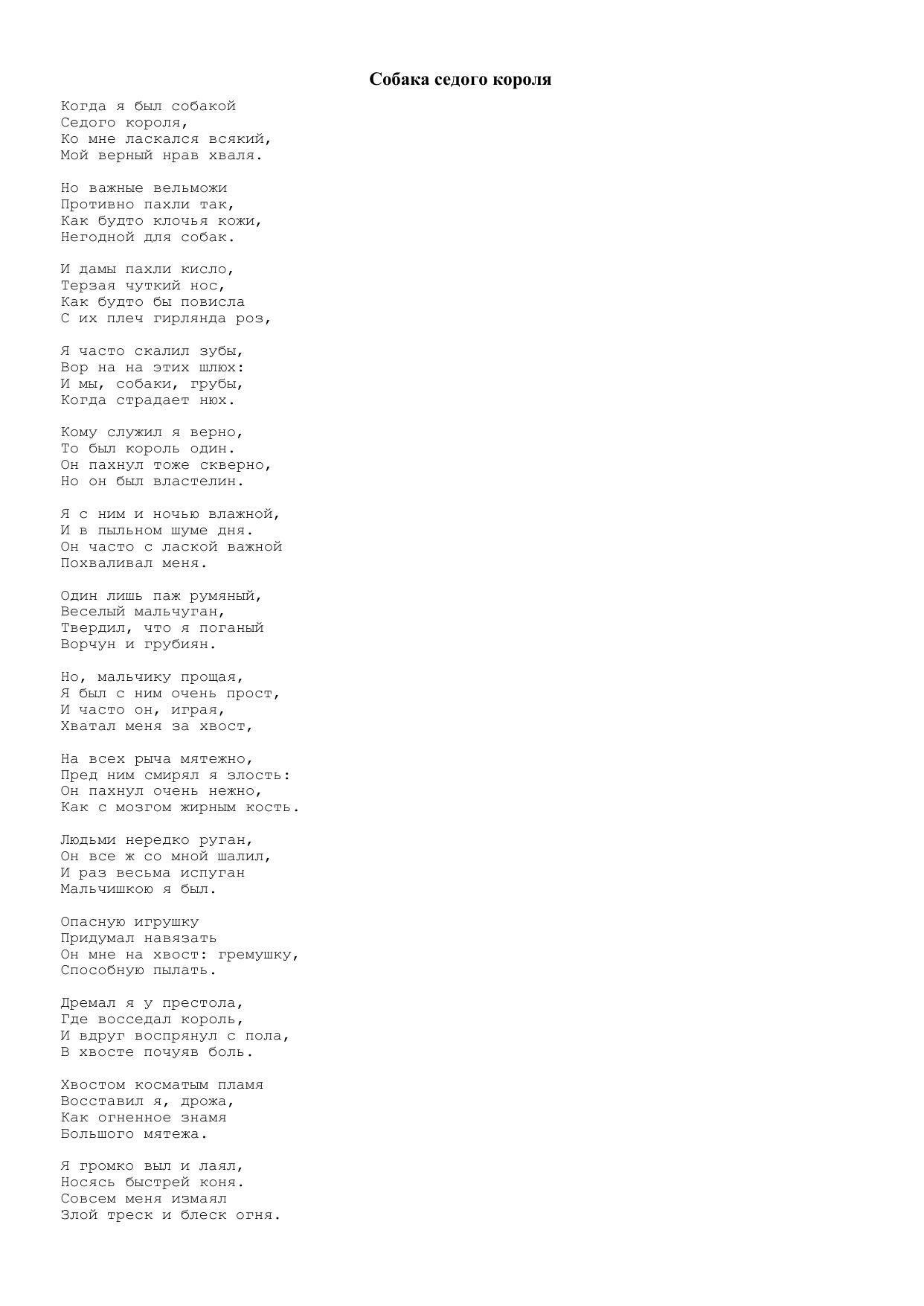 Собака седого короля

Когда я был собакой
Седого короля,
Ко мне ласкался всякий,
Мой верный нрав хваля.

Но важные вельможи
Противно пахли так,
Как будто клочья кожи,
Негодной для собак.

И дамы пахли кисло,
Терзая чуткий нос,
Как будто бы повисла
С их плеч гирлянда роз,

Я часто скалил зубы,
Вор на на этих шлюх:
И мы, собаки, грубы,
Когда страдает нюх.

Кому служил я верно,
То был король один.
Он пахнул тоже скверно,
Но он был властелин.

Я с ним и ночью влажной,
И в пыльном шуме дня.
Он часто с лаской важной
Похваливал меня.

Один лишь паж румяный,
Веселый мальчуган,
Твердил, что я поганый
Ворчун и грубиян.

Но, мальчику прощая,
Я был с ним очень прост,
И часто он, играя,
Хватал меня за хвост,

На всех рыча мятежно,
Пред ним смирял я злость:
Он пахнул очень нежно,
Как с мозгом жирным кость.

Людьми нередко руган,
Он все ж со мной шалил,
И раз весьма испуган
Мальчишкою я был.

Опасную игрушку
Придумал навязать
Он мне на хвост: гремушку,
Способную пылать.

Дремал я у престола,
Где восседал король,
И вдруг воспрянул с пола,
В хвосте почуяв боль.

Хвостом косматым пламя
Восставил я, дрожа,
Как огненное знамя
Большого мятежа.

Я громко выл и лаял,
Носясь быстрей коня.
Совсем меня измаял
Злой треск и блеск огня.